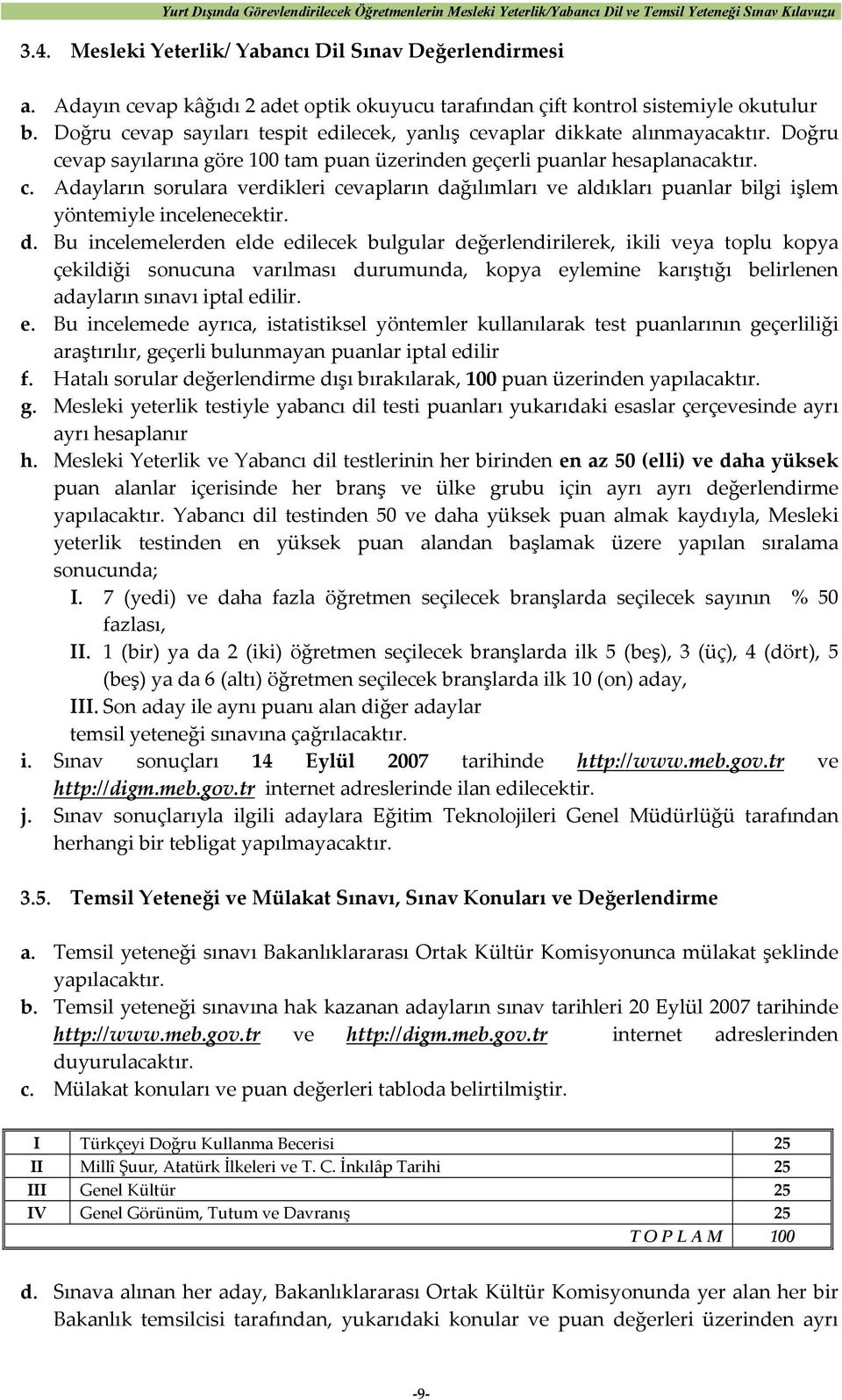 Yurt Dışında Görevlendirilecek Öğretmenlerin Mesleki Yeterlik/Yabancı Dil ve Temsil Yeteneği Sınav Kılavuzu

3.4. Mesleki Yeterlik/ Yabancı Dil Sınav Değerlendirmesi

a. Adayın cevap kâğıdı 2 adet optik okuyucu tarafından çift kontrol sistemiyle okutulur
b. Doğru cevap sayıları tespit edilecek, yanlış cevaplar dikkate alınmayacaktır. Doğru cevap sayılarına göre 100 tam puan üzerinden geçerli puanlar hesaplanacaktır.
c. Adayların sorulara verdikleri cevapların dağılımları ve aldıkları puanlar bilgi işlem yöntemiyle incelenecektir.
d. Bu incelemelerden elde edilecek bulgular değerlendirilerek, ikili veya toplu kopya çekildiği sonucuna varılması durumunda, kopya eylemine karıştığı belirlenen adayların sınavı iptal edilir.
e. Bu incelemede ayrıca, istatistiksel yöntemler kullanılarak test puanlarının geçerliliği araştırılır, geçerli bulunmayan puanlar iptal edilir
f. Hatalı sorular değerlendirme dışı bırakılarak, 100 puan üzerinden yapılacaktır.
g. Mesleki yeterlik testiyle yabancı dil testi puanları yukarıdaki esaslar çerçevesinde ayrı ayrı hesaplanır
h. Mesleki Yeterlik ve Yabancı dil testlerinin her birinden en az 50 (elli) ve daha yüksek puan alanlar içerisinde her branş ve ülke grubu için ayrı ayrı değerlendirme yapılacaktır. Yabancı dil testinden 50 ve daha yüksek puan almak kaydıyla, Mesleki yeterlik testinden en yüksek puan alandan başlamak üzere yapılan sıralama sonucunda;
I. 7 (yedi) ve daha fazla öğretmen seçilecek branşlarda seçilecek sayının % 50 fazlası,
II. 1 (bir) ya da 2 (iki) öğretmen seçilecek branşlarda ilk 5 (beş), 3 (üç), 4 (dört), 5 (beş) ya da 6 (altı) öğretmen seçilecek branşlarda ilk 10 (on) aday,
III. Son aday ile aynı puanı alan diğer adaylar
temsil yeteneği sınavına çağrılacaktır.
i. Sınav sonuçları 14 Eylül 2007 tarihinde http://www.meb.gov.tr ve http://digm.meb.gov.tr internet adreslerinde ilan edilecektir.
j. Sınav sonuçlarıyla ilgili adaylara Eğitim Teknolojileri Genel Müdürlüğü tarafından herhangi bir tebligat yapılmayacaktır.

3.5. Temsil Yeteneği ve Mülakat Sınavı, Sınav Konuları ve Değerlendirme

a. Temsil yeteneği sınavı Bakanlıklararası Ortak Kültür Komisyonunca mülakat şeklinde yapılacaktır.
b. Temsil yeteneği sınavına hak kazanan adayların sınav tarihleri 20 Eylül 2007 tarihinde http://www.meb.gov.tr ve http://digm.meb.gov.tr internet adreslerinden duyurulacaktır.
c. Mülakat konuları ve puan değerleri tabloda belirtilmiştir.

| I | Türkçeyi Doğru Kullanma Becerisi | 25 |
|---|---|---|
| II | Millî Şuur, Atatürk İlkeleri ve T. C. İnkılâp Tarihi | 25 |
| III | Genel Kültür | 25 |
| IV | Genel Görünüm, Tutum ve Davranış | 25 |
| | T O P L A M | 100 |

d. Sınava alınan her aday, Bakanlıklararası Ortak Kültür Komisyonunda yer alan her bir Bakanlık temsilcisi tarafından, yukarıdaki konular ve puan değerleri üzerinden ayrı

-9-